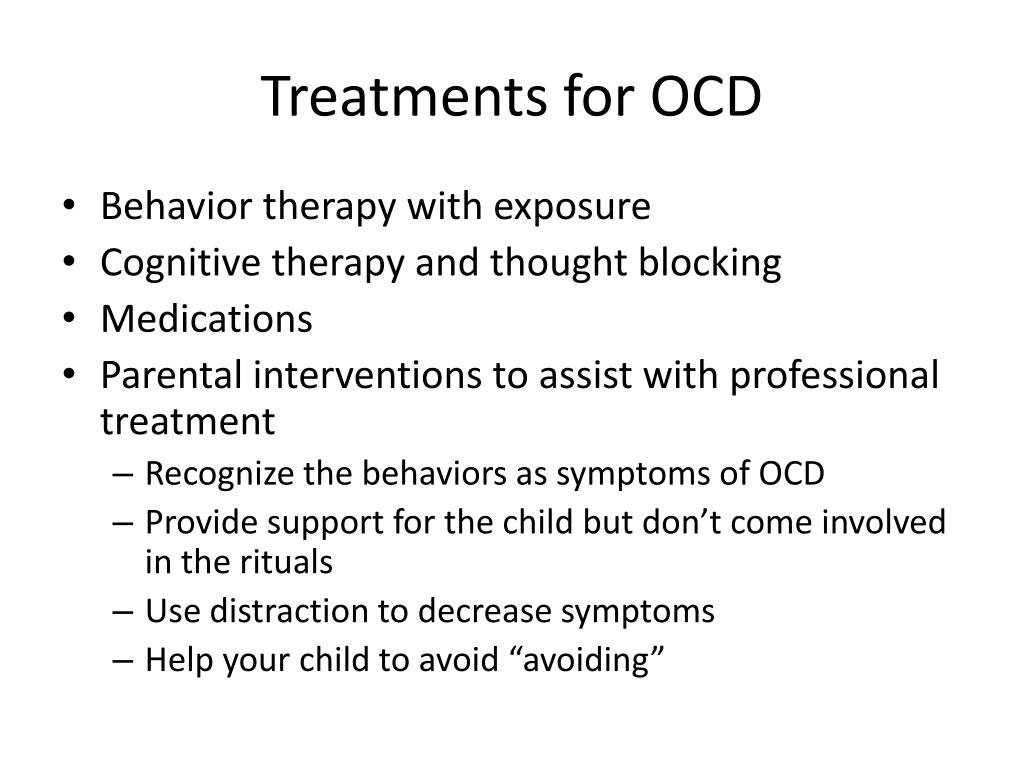 Treatments for OCD

• Behavior therapy with exposure
• Cognitive therapy and thought blocking
• Medications
• Parental interventions to assist with professional treatment
– Recognize the behaviors as symptoms of OCD
– Provide support for the child but don’t come involved in the rituals
– Use distraction to decrease symptoms
– Help your child to avoid “avoiding”